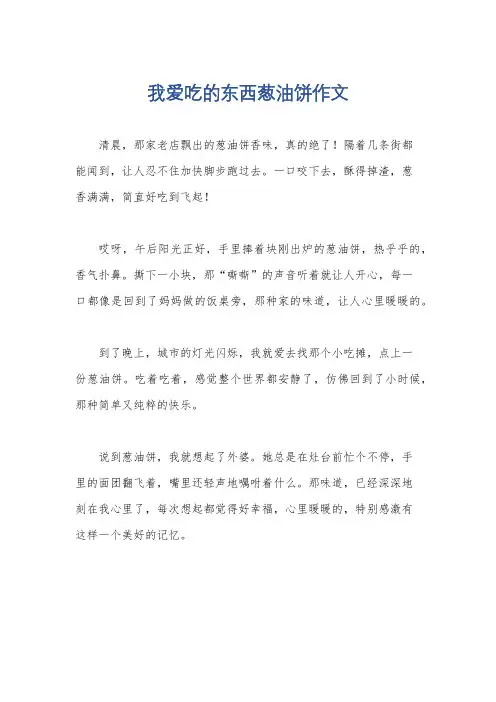 我爱吃的东西葱油饼作文

清晨，那家老店飘出的葱油饼香味，真的绝了！隔着几条街都能闻到，让人忍不住加快脚步跑过去。一口咬下去，酥得掉渣，葱香满满，简直好吃到飞起！

哎呀，午后阳光正好，手里捧着块刚出炉的葱油饼，热乎乎的，香气扑鼻。撕下一小块，那“嘶嘶”的声音听着就让人开心，每一口都像是回到了妈妈做的饭桌旁，那种家的味道，让人心里暖暖的。

到了晚上，城市的灯光闪烁，我就爱去找那个小吃摊，点上一份葱油饼。吃着吃着，感觉整个世界都安静了，仿佛回到了小时候，那种简单又纯粹的快乐。

说到葱油饼，我就想起了外婆。她总是在灶台前忙个不停，手里的面团翻飞着，嘴里还轻声地嘱咐着什么。那味道，已经深深地刻在我心里了，每次想起都觉得好幸福，心里暖暖的，特别感激有这样一个美好的记忆。